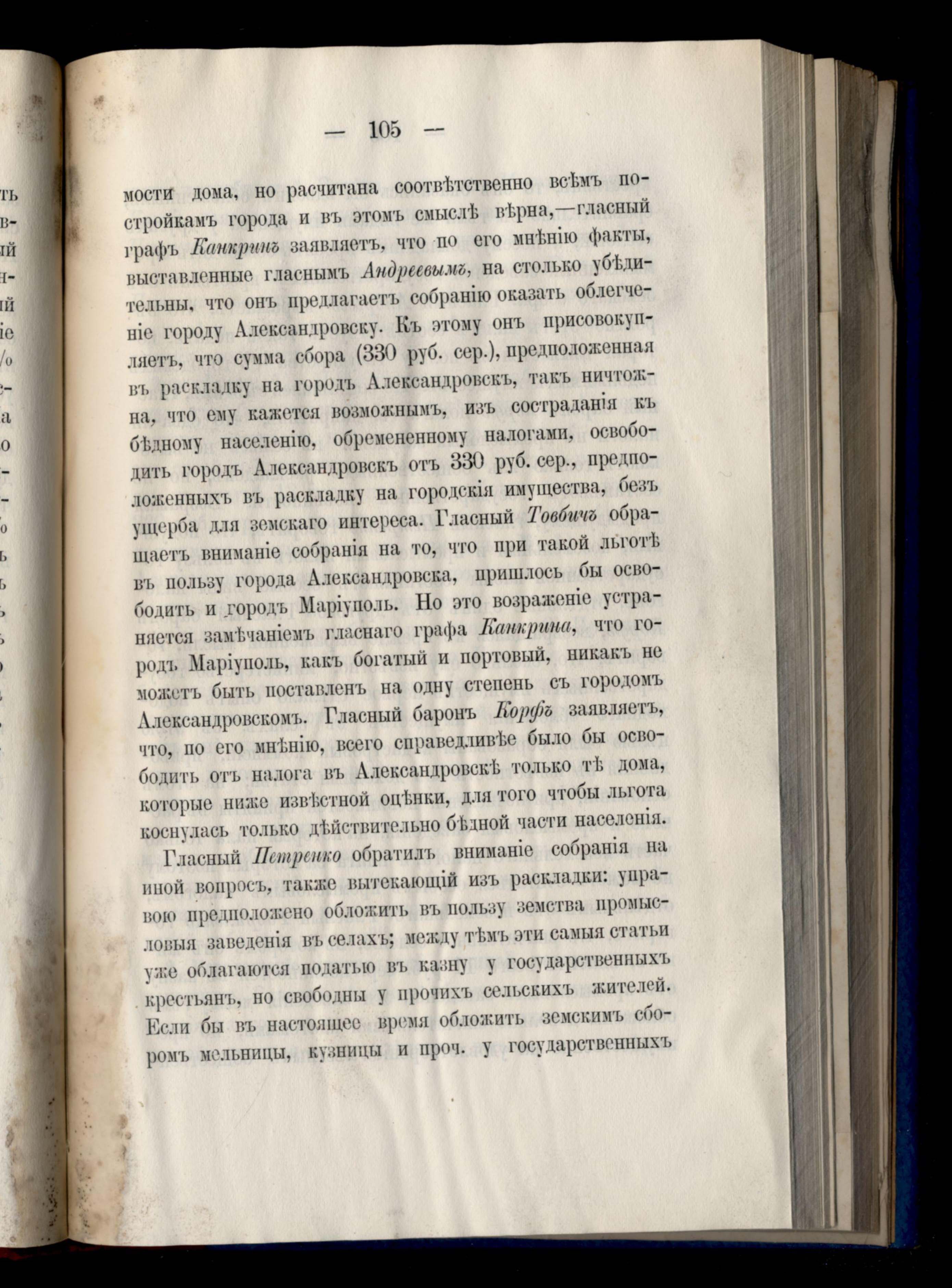 — 105 —

мости дома, но расчитана соотвѣтственно всѣмъ постройкамъ города и въ этомъ смыслѣ вѣрна,—гласный графъ Канкринъ заявляетъ, что по его мнѣнію факты, выставленные гласнымъ Андреевымъ, на столько убѣдительны, что онъ предлагаетъ собранію оказать облегченіе городу Александровску. Къ этому онъ присовокупляетъ, что сумма сбора (330 руб. сер.), предположенная въ раскладку на городъ Александровскъ, такъ ничтожна, что ему кажется возможнымъ, изъ состраданія къ бѣдному населенію, обремененному налогами, освободить городъ Александровскъ отъ 330 руб. сер., предположенныхъ въ раскладку на городскія имущества, безъ ущерба для земскаго интереса. Гласный Товбичъ обращаетъ вниманіе собранія на то, что при такой льготѣ въ пользу города Александровска, пришлось бы освободить и городъ Маріуполь. Но это возраженіе устраняется замѣчаніемъ гласнаго графа Канкрина, что городъ Маріуполь, какъ богатый и портовый, никакъ не можетъ быть поставленъ на одну степень съ городомъ Александровскомъ. Гласный баронъ Корфъ заявляетъ, что, по его мнѣнію, всего справедливѣе было бы освободить отъ налога въ Александровскѣ только тѣ дома, которые ниже извѣстной оцѣнки, для того чтобы льгота коснулась только дѣйствительно бѣдной части населенія.

Гласный Петренко обратилъ вниманіе собранія на иной вопросъ, также вытекающій изъ раскладки: управою предположено обложить въ пользу земства промысловыя заведенія въ селахъ; между тѣмъ эти самыя статьи уже облагаются податью въ казну у государственныхъ крестьянъ, но свободны у прочихъ сельскихъ жителей. Если бы въ настоящее время обложить земскимъ сборомъ мельницы, кузницы и проч. у государственныхъ